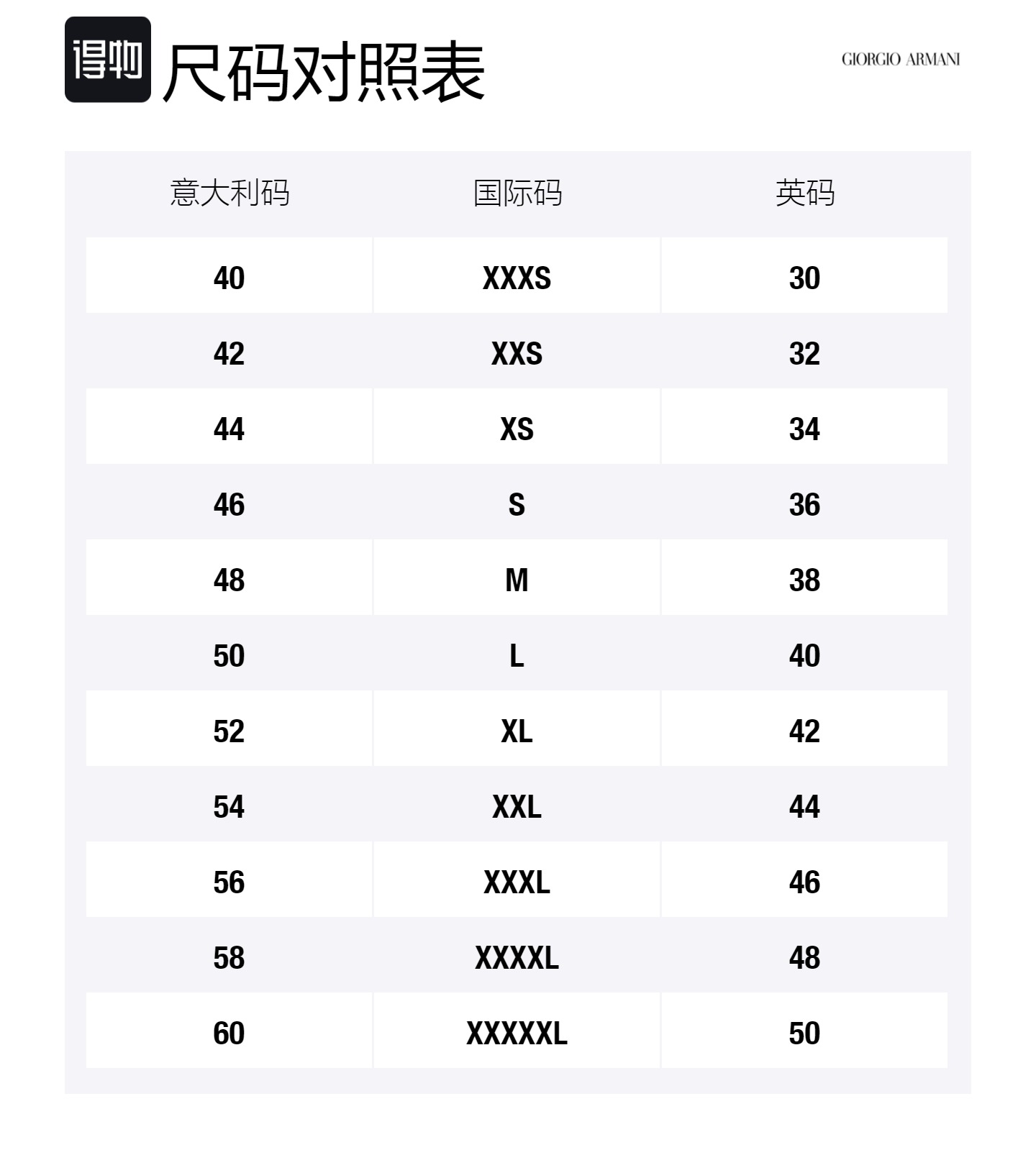 得物 尺码对照表

GIORGIO ARMANI

| 意大利码 | 国际码 | 英码 |
|---|---|---|
| 40 | XXXS | 30 |
| 42 | XXS | 32 |
| 44 | XS | 34 |
| 46 | S | 36 |
| 48 | M | 38 |
| 50 | L | 40 |
| 52 | XL | 42 |
| 54 | XXL | 44 |
| 56 | XXXL | 46 |
| 58 | XXXXL | 48 |
| 60 | XXXXXL | 50 |